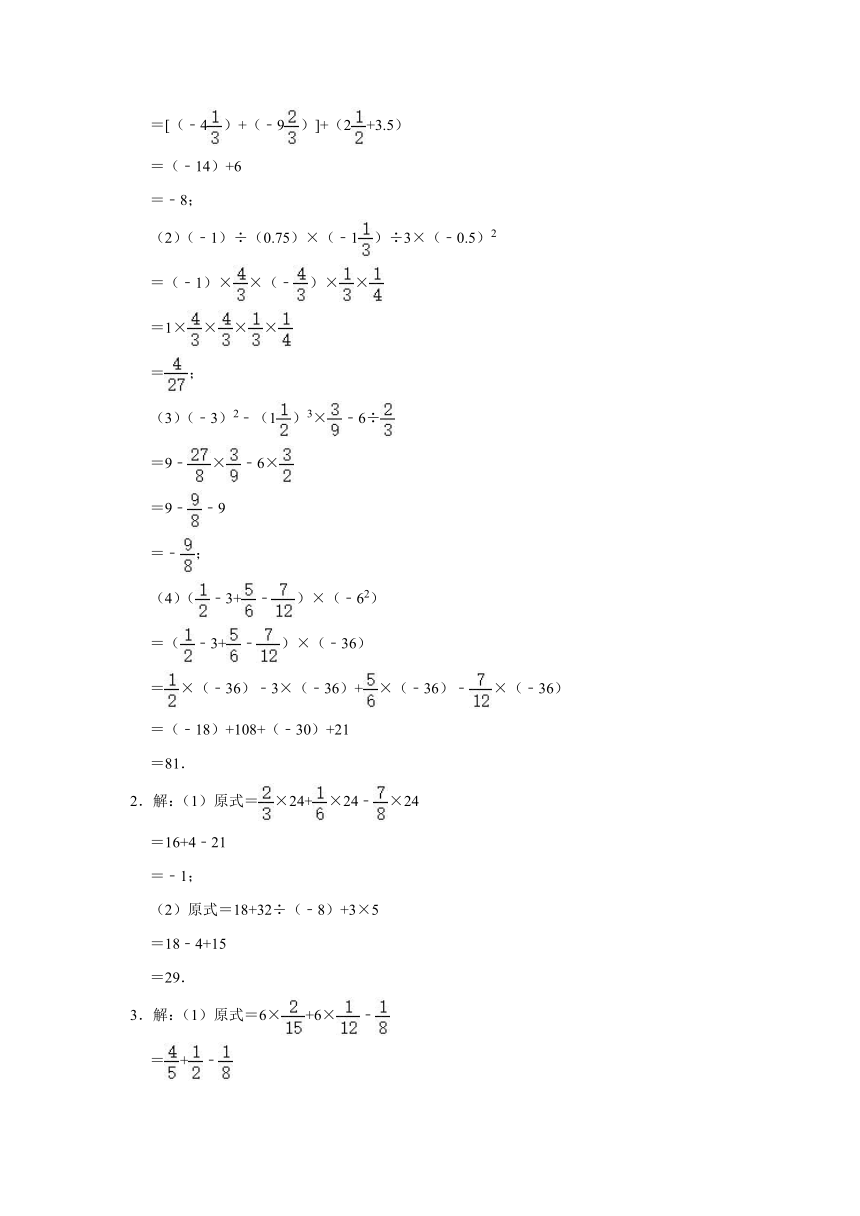 $=[(-4\frac{1}{3})+(-9\frac{2}{3})]+(2\frac{1}{2}+3.5)$

$=(-14)+6$

$=-8$;

(2) $(-1)\div(0.75)\times(-1\frac{1}{3})\div3\times(-0.5)^2$

$=(-1)\times\frac{4}{3}\times(-\frac{4}{3})\times\frac{1}{3}\times\frac{1}{4}$

$=1\times\frac{4}{3}\times\frac{4}{3}\times\frac{1}{3}\times\frac{1}{4}$

$=\frac{4}{27}$;

(3) $(-3)^2-(1\frac{1}{2})^3\times\frac{3}{9}-6\div\frac{2}{3}$

$=9-\frac{27}{8}\times\frac{3}{9}-6\times\frac{3}{2}$

$=9-\frac{9}{8}-9$

$=-\frac{9}{8}$;

(4) $(\frac{1}{2}-3+\frac{5}{6}-\frac{7}{12})\times(-6^2)$

$=(\frac{1}{2}-3+\frac{5}{6}-\frac{7}{12})\times(-36)$

$=\frac{1}{2}\times(-36)-3\times(-36)+\frac{5}{6}\times(-36)-\frac{7}{12}\times(-36)$

$=(-18)+108+(-30)+21$

$=81$.

2. 解：(1) 原式$=\frac{2}{3}\times24+\frac{1}{6}\times24-\frac{7}{8}\times24$

$=16+4-21$

$=-1$;

(2) 原式$=18+32\div(-8)+3\times5$

$=18-4+15$

$=29$.

3. 解：(1) 原式$=6\times\frac{2}{15}+6\times\frac{1}{12}-\frac{1}{8}$

$=\frac{4}{5}+\frac{1}{2}-\frac{1}{8}$